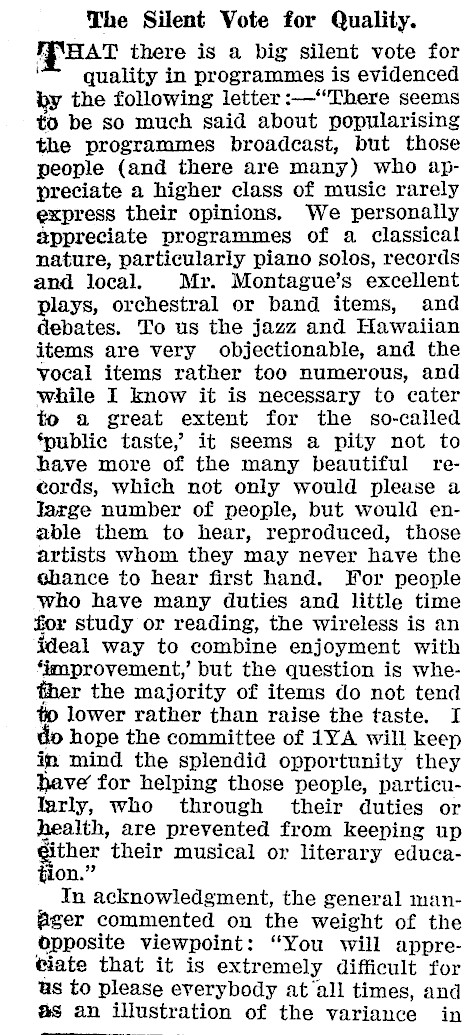 The Silent Vote for Quality.

THAT there is a big silent vote for quality in programmes is evidenced by the following letter:—"There seems to be so much said about popularising the programmes broadcast, but those people (and there are many) who appreciate a higher class of music rarely express their opinions. We personally appreciate programmes of a classical nature, particularly piano solos, records and local. Mr. Montague's excellent plays, orchestral or band items, and debates. To us the jazz and Hawaiian items are very objectionable, and the vocal items rather too numerous, and while I know it is necessary to cater to a great extent for the so-called 'public taste,' it seems a pity not to have more of the many beautiful records, which not only would please a large number of people, but would enable them to hear, reproduced, those artists whom they may never have the chance to hear first hand. For people who have many duties and little time for study or reading, the wireless is an ideal way to combine enjoyment with 'improvement,' but the question is whether the majority of items do not tend to lower rather than raise the taste. I do hope the committee of 1YA will keep in mind the splendid opportunity they have for helping those people, particularly, who through their duties or health, are prevented from keeping up either their musical or literary education."

In acknowledgment, the general manager commented on the weight of the opposite viewpoint: "You will appreciate that it is extremely difficult for us to please everybody at all times, and as an illustration of the variance in